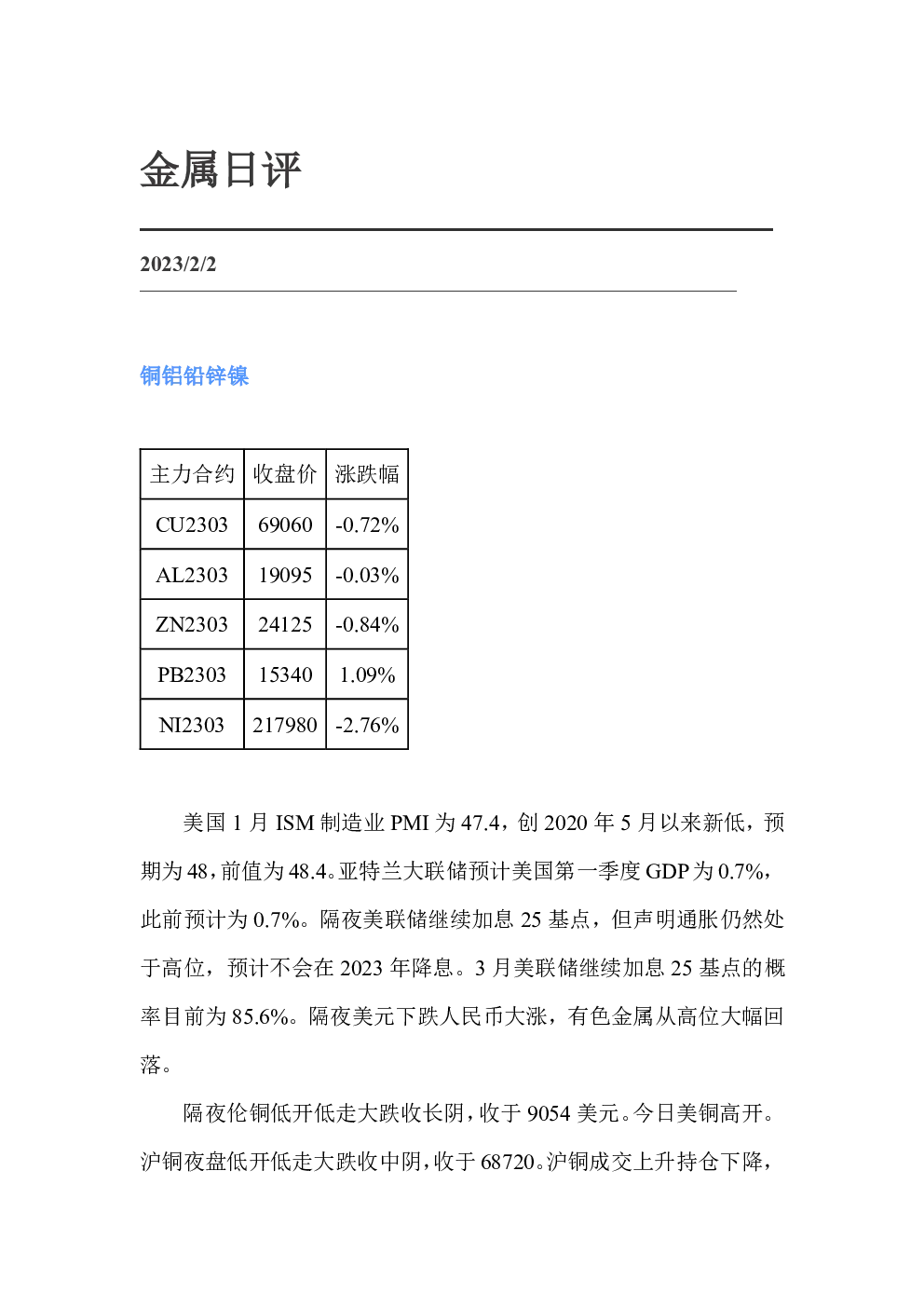 金属日评

2023/2/2

铜铝铅锌镍

| 主力合约 | 收盘价 | 涨跌幅 |
|---|---|---|
| CU2303 | 69060 | -0.72% |
| AL2303 | 19095 | -0.03% |
| ZN2303 | 24125 | -0.84% |
| PB2303 | 15340 | 1.09% |
| NI2303 | 217980 | -2.76% |

美国1月ISM制造业PMI为47.4，创2020年5月以来新低，预期为48，前值为48.4。亚特兰大联储预计美国第一季度GDP为0.7%，此前预计为0.7%。隔夜美联储继续加息25基点，但声明通胀仍然处于高位，预计不会在2023年降息。3月美联储继续加息25基点的概率目前为85.6%。隔夜美元下跌人民币大涨，有色金属从高位大幅回落。

隔夜伦铜低开低走大跌收长阴，收于9054美元。今日美铜高开。沪铜夜盘低开低走大跌收中阴，收于68720。沪铜成交上升持仓下降，